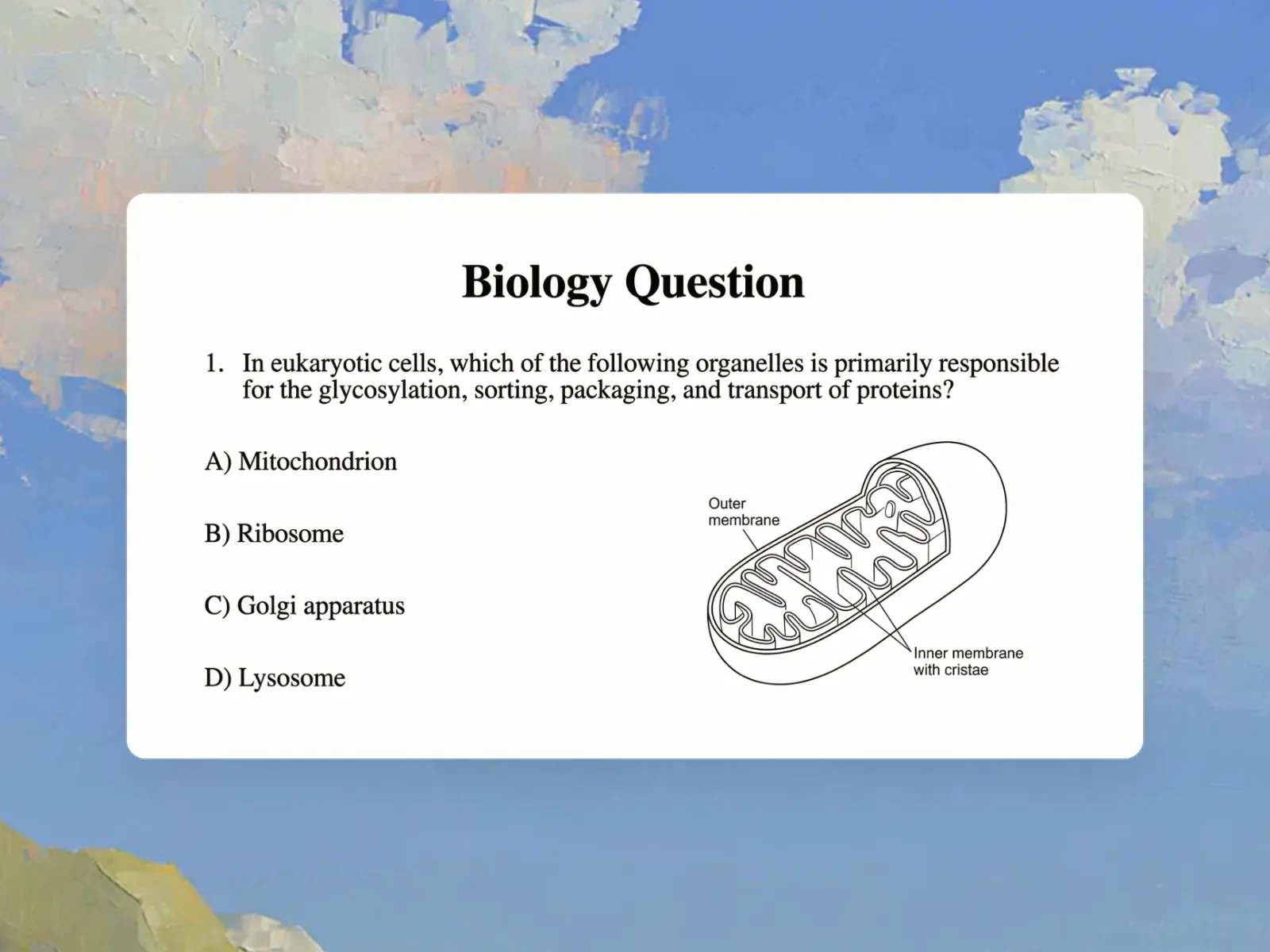 Biology Question

1. In eukaryotic cells, which of the following organelles is primarily responsible for the glycosylation, sorting, packaging, and transport of proteins?

A) Mitochondrion

B) Ribosome

C) Golgi apparatus

D) Lysosome

Outer
membrane

Inner membrane
with cristae